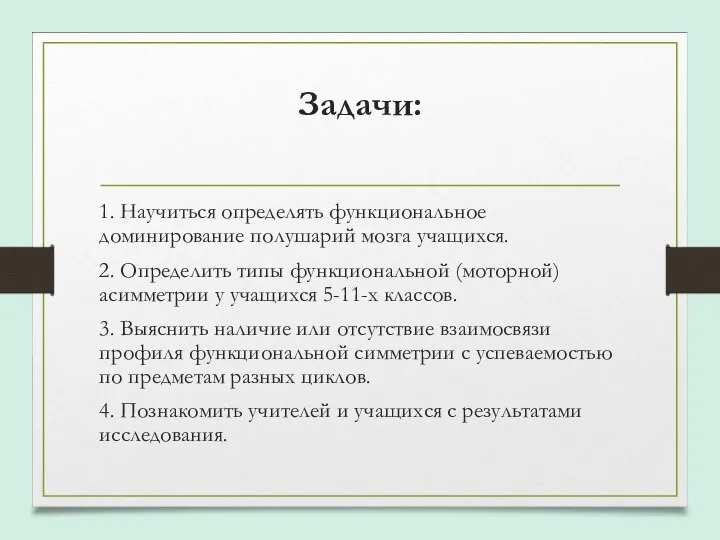 Задачи:

1. Научиться определять функциональное доминирование полушарий мозга учащихся.

2. Определить типы функциональной (моторной) асимметрии у учащихся 5-11-х классов.

3. Выяснить наличие или отсутствие взаимосвязи профиля функциональной симметрии с успеваемостью по предметам разных циклов.

4. Познакомить учителей и учащихся с результатами исследования.